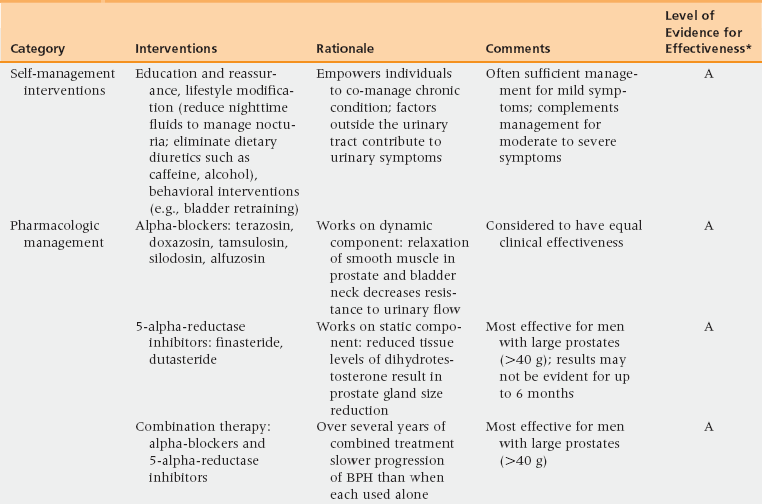 | Category | Interventions | Rationale | Comments | Level of Evidence for Effectiveness* |
|---|---|---|---|---|
| Self-management interventions | Education and reassurance, lifestyle modification (reduce nighttime fluids to manage nocturia; eliminate dietary diuretics such as caffeine, alcohol), behavioral interventions (e.g., bladder retraining) | Empowers individuals to co-manage chronic condition; factors outside the urinary tract contribute to urinary symptoms | Often sufficient management for mild symptoms; complements management for moderate to severe symptoms | A |
| Pharmacologic management | Alpha-blockers: terazosin, doxazosin, tamsulosin, silodosin, alfuzosin | Works on dynamic component: relaxation of smooth muscle in prostate and bladder neck decreases resistance to urinary flow | Considered to have equal clinical effectiveness | A |
| | 5-alpha-reductase inhibitors: finasteride, dutasteride | Works on static component: reduced tissue levels of dihydrotestosterone result in prostate gland size reduction | Most effective for men with large prostates (>40 g); results may not be evident for up to 6 months | A |
| | Combination therapy: alpha-blockers and 5-alpha-reductase inhibitors | Over several years of combined treatment slower progression of BPH than when each used alone | Most effective for men with large prostates (>40 g) | A |